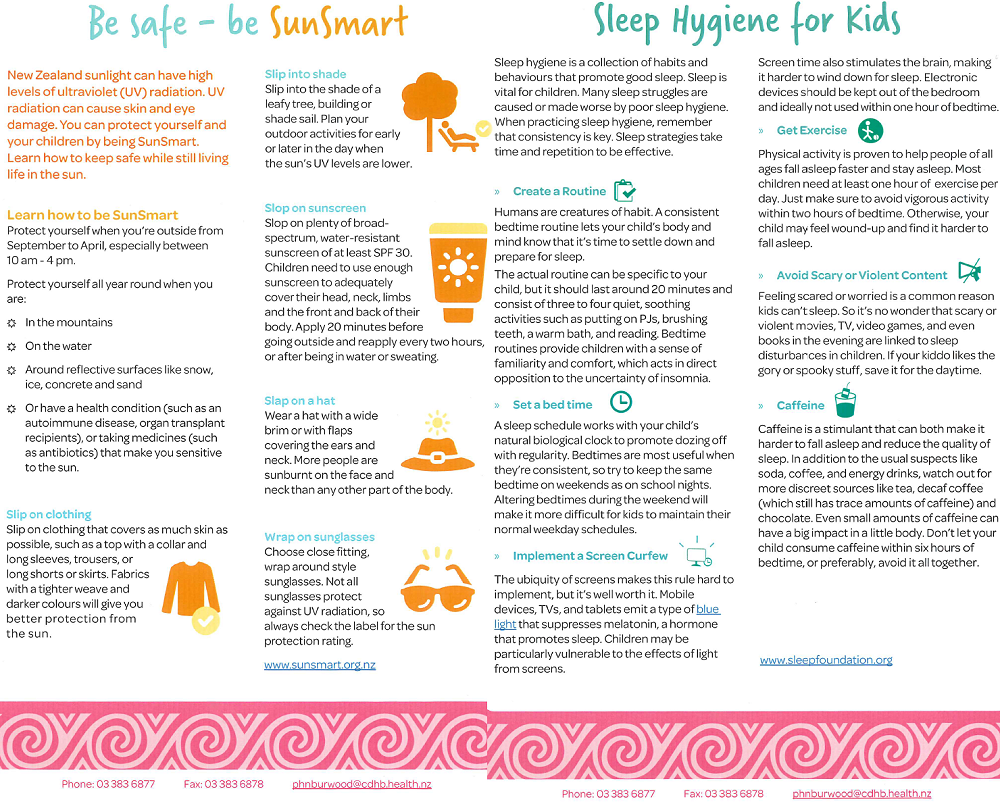 Be safe - be SunSmart

New Zealand sunlight can have high levels of ultraviolet (UV) radiation. UV radiation can cause skin and eye damage. You can protect yourself and your children by being SunSmart. Learn how to keep safe while still living life in the sun.

Learn how to be SunSmart

Protect yourself when you're outside from September to April, especially between 10 am - 4 pm.

Protect yourself all year round when you are:

☼ In the mountains

☼ On the water

☼ Around reflective surfaces like snow, ice, concrete and sand

☼ Or have a health condition (such as an autoimmune disease, organ transplant recipients), or taking medicines (such as antibiotics) that make you sensitive to the sun.

Slip on clothing

Slip on clothing that covers as much skin as possible, such as a top with a collar and long sleeves, trousers, or long shorts or skirts. Fabrics with a tighter weave and darker colours will give you better protection from the sun.

Slip into shade

Slip into the shade of a leafy tree, building or shade sail. Plan your outdoor activities for early or later in the day when the sun's UV levels are lower.

Slop on sunscreen

Slop on plenty of broad-spectrum, water-resistant sunscreen of at least SPF 30. Children need to use enough sunscreen to adequately cover their head, neck, limbs and the front and back of their body. Apply 20 minutes before going outside and reapply every two hours, or after being in water or sweating.

Slap on a hat

Wear a hat with a wide brim or with flaps covering the ears and neck. More people are sunburnt on the face and neck than any other part of the body.

Wrap on sunglasses

Choose close fitting, wrap around style sunglasses. Not all sunglasses protect against UV radiation, so always check the label for the sun protection rating.

www.sunsmart.org.nz

Phone: 03 383 6877 Fax: 03 383 6878 phnburwood@cdhb.health.nz

Sleep Hygiene for Kids

Sleep hygiene is a collection of habits and behaviours that promote good sleep. Sleep is vital for children. Many sleep struggles are caused or made worse by poor sleep hygiene. When practicing sleep hygiene, remember that consistency is key. Sleep strategies take time and repetition to be effective.

» Create a Routine

Humans are creatures of habit. A consistent bedtime routine lets your child's body and mind know that it's time to settle down and prepare for sleep.

The actual routine can be specific to your child, but it should last around 20 minutes and consist of three to four quiet, soothing activities such as putting on PJs, brushing teeth, a warm bath, and reading. Bedtime routines provide children with a sense of familiarity and comfort, which acts in direct opposition to the uncertainty of insomnia.

» Set a bed time

A sleep schedule works with your child's natural biological clock to promote dozing off with regularity. Bedtimes are most useful when they're consistent, so try to keep the same bedtime on weekends as on school nights. Altering bedtimes during the weekend will make it more difficult for kids to maintain their normal weekday schedules.

» Implement a Screen Curfew

The ubiquity of screens makes this rule hard to implement, but it's well worth it. Mobile devices, TVs, and tablets emit a type of blue light that suppresses melatonin, a hormone that promotes sleep. Children may be particularly vulnerable to the effects of light from screens.

Screen time also stimulates the brain, making it harder to wind down for sleep. Electronic devices should be kept out of the bedroom and ideally not used within one hour of bedtime.

» Get Exercise

Physical activity is proven to help people of all ages fall asleep faster and stay asleep. Most children need at least one hour of exercise per day. Just make sure to avoid vigorous activity within two hours of bedtime. Otherwise, your child may feel wound-up and find it harder to fall asleep.

» Avoid Scary or Violent Content

Feeling scared or worried is a common reason kids can't sleep. So it's no wonder that scary or violent movies, TV, video games, and even books in the evening are linked to sleep disturbances in children. If your kiddo likes the gory or spooky stuff, save it for the daytime.

» Caffeine

Caffeine is a stimulant that can both make it harder to fall asleep and reduce the quality of sleep. In addition to the usual suspects like soda, coffee, and energy drinks, watch out for more discreet sources like tea, decaf coffee (which still has trace amounts of caffeine) and chocolate. Even small amounts of caffeine can have a big impact in a little body. Don't let your child consume caffeine within six hours of bedtime, or preferably, avoid it all together.

www.sleepfoundation.org

Phone: 03 383 6877 Fax: 03 383 6878 phnburwood@cdhb.health.nz